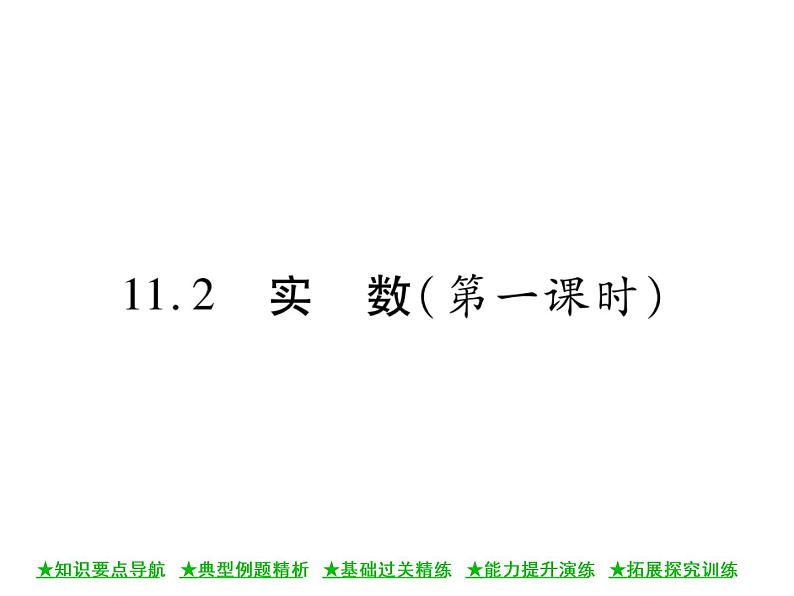 11.2 实 数(第一课时)

★知识要点导航 ★典型例题精析 ★基础过关精练 ★能力提升演练 ★拓展探究训练